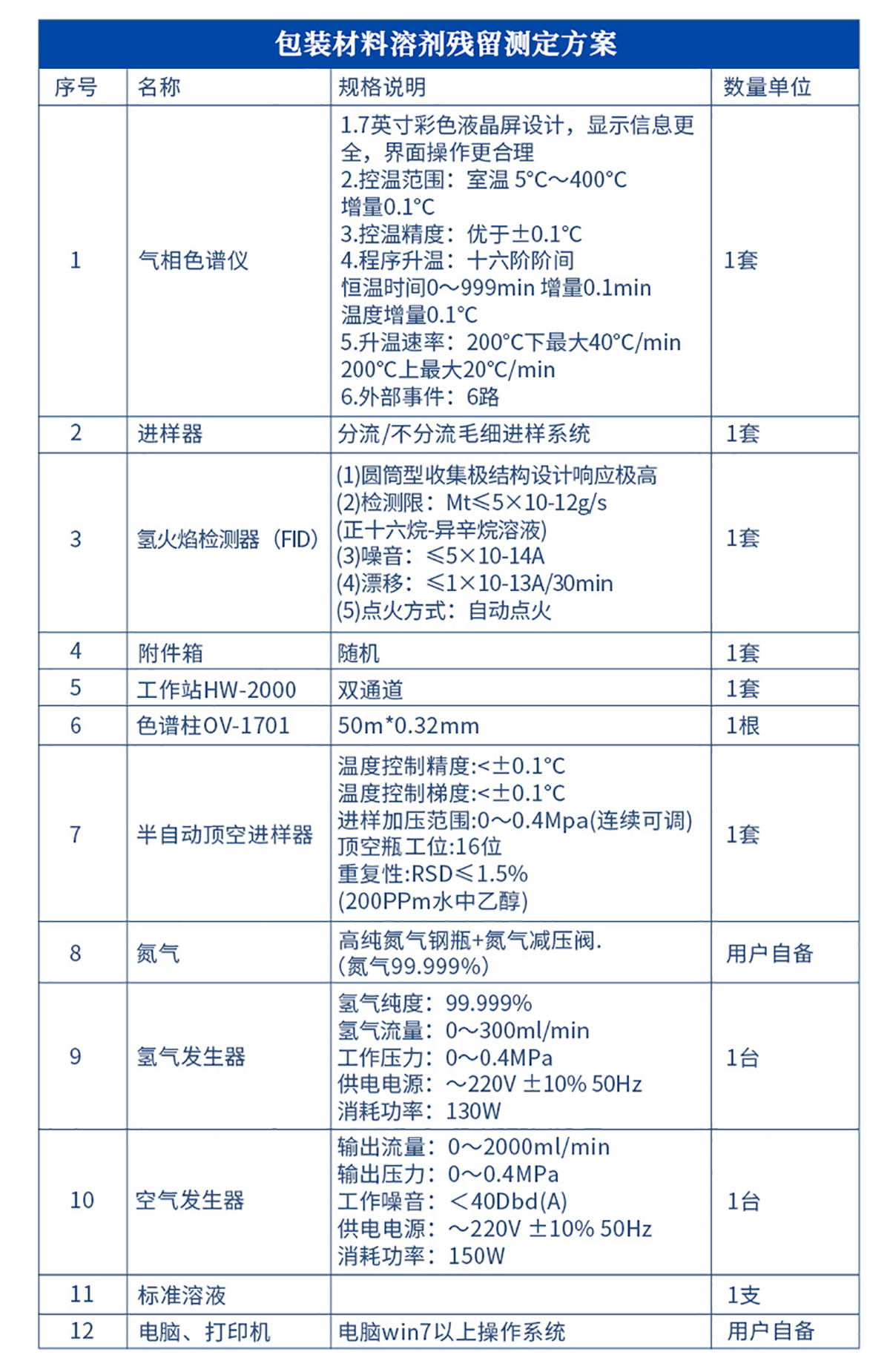 包装材料溶剂残留测定方案

| 序号 | 名称 | 规格说明 | 数量单位 |
|---|---|---|---|
| 1 | 气相色谱仪 | 1.7英寸彩色液晶屏设计，显示信息更全，界面操作更合理 2.控温范围：室温5°C～400°C 增量0.1°C 3.控温精度：优于±0.1°C 4.程序升温：十六阶阶间 恒温时间0～999min 增量0.1min 温度增量0.1°C 5.升温速率：200°C下最大40°C/min 200°C上最大20°C/min 6.外部事件：6路 | 1套 |
| 2 | 进样器 | 分流/不分流毛细进样系统 | 1套 |
| 3 | 氢火焰检测器（FID） | (1)圆筒型收集极结构设计响应极高 (2)检测限：Mt≤5×10-12g/s (正十六烷-异辛烷溶液) (3)噪音：≤5×10-14A (4)漂移：≤1×10-13A/30min (5)点火方式：自动点火 | 1套 |
| 4 | 附件箱 | 随机 | 1套 |
| 5 | 工作站HW-2000 | 双通道 | 1套 |
| 6 | 色谱柱OV-1701 | 50m*0.32mm | 1根 |
| 7 | 半自动顶空进样器 | 温度控制精度:<±0.1°C 温度控制梯度:<±0.1°C 进样加压范围:0～0.4Mpa(连续可调) 顶空瓶工位:16位 重复性:RSD≤1.5% (200PPm水中乙醇) | 1套 |
| 8 | 氮气 | 高纯氮气钢瓶+氮气减压阀. (氮气99.999%) | 用户自备 |
| 9 | 氢气发生器 | 氢气纯度：99.999% 氢气流量：0～300ml/min 工作压力：0～0.4MPa 供电电源：～220V ±10% 50Hz 消耗功率：130W | 1台 |
| 10 | 空气发生器 | 输出流量：0～2000ml/min 输出压力：0～0.4MPa 工作噪音：＜40Dbd(A) 供电电源：～220V ±10% 50Hz 消耗功率：150W | 1台 |
| 11 | 标准溶液 |  | 1支 |
| 12 | 电脑、打印机 | 电脑win7以上操作系统 | 用户自备 |